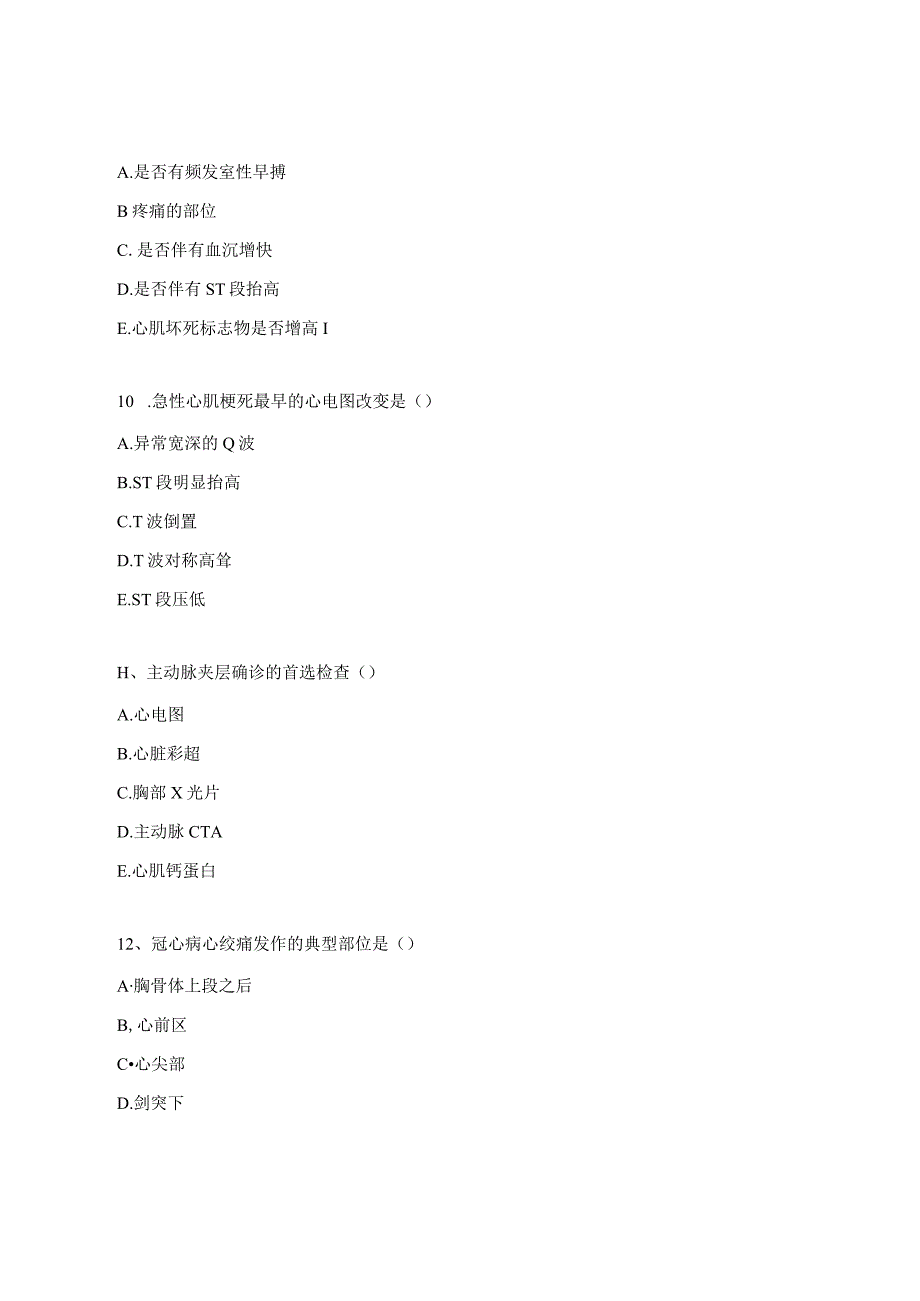 A.是否有频发室性早搏

B 疼痛的部位

C. 是否伴有血沉增快

D.是否伴有 ST 段抬高

E.心肌坏死标志物是否增高 I

10 .急性心肌梗死最早的心电图改变是（）

A.异常宽深的 Q 波

B.ST 段明显抬高

C.T 波倒置

D.T 波对称高耸

E.ST 段压低

H、主动脉夹层确诊的首选检查（）

A.心电图

B.心脏彩超

C.胸部 X 光片

D.主动脉 CTA

E.心肌钙蛋白

12、冠心病心绞痛发作的典型部位是（）

A·胸骨体上段之后

B, 心前区

C•心尖部

D.剑突下